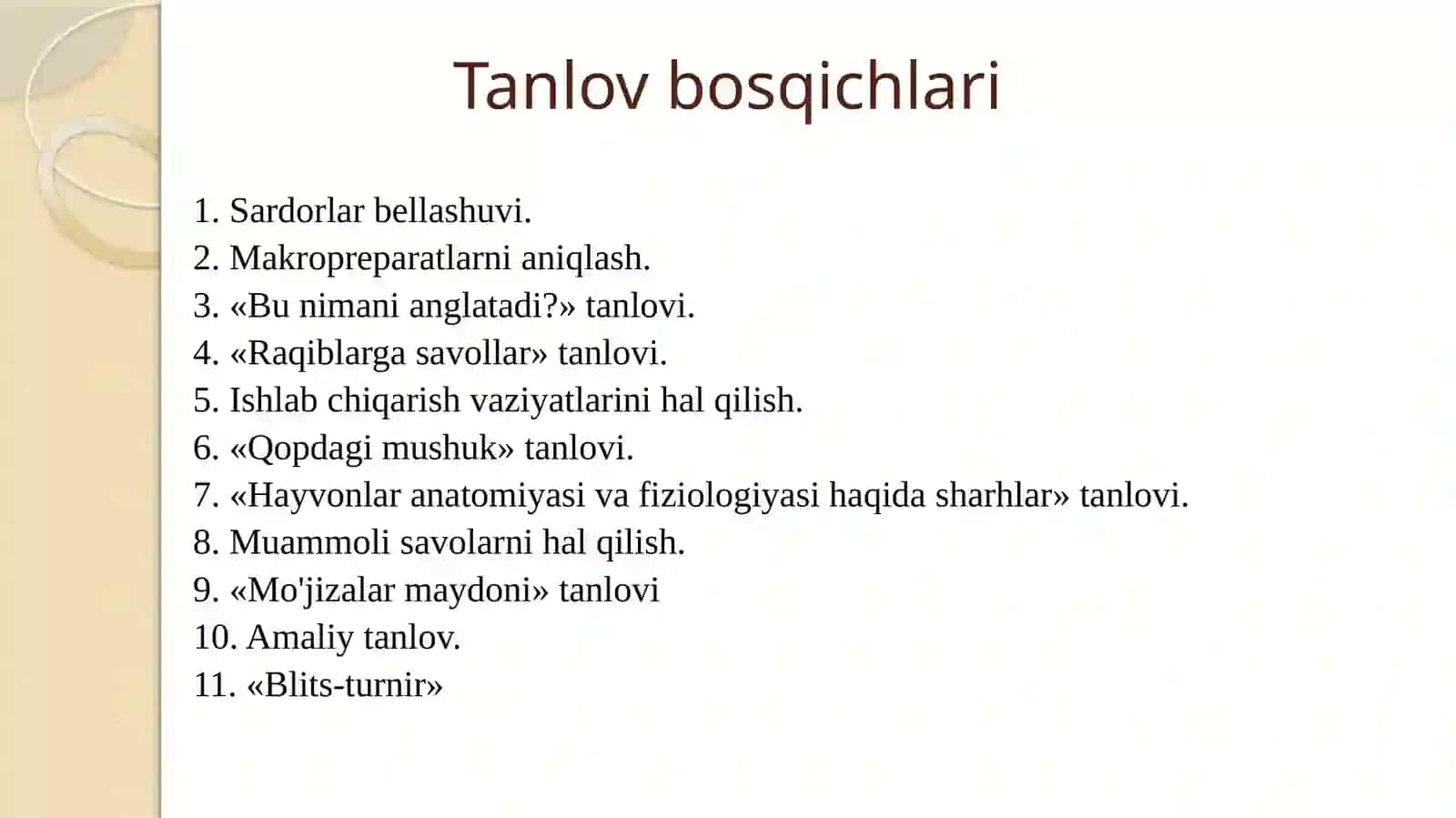 Tanlov bosqichlari

1. Sardorlar bellashuvi.
2. Makropreparatlarni aniqlash.
3. «Bu nimani anglatadi?» tanlovi.
4. «Raqiblarga savollar» tanlovi.
5. Ishlab chiqarish vaziyatlarini hal qilish.
6. «Qopdagi mushuk» tanlovi.
7. «Hayvonlar anatomiyasi va fiziologiyasi haqida sharhlar» tanlovi.
8. Muammoli savolarni hal qilish.
9. «Mo'jizalar maydoni» tanlovi
10. Amaliy tanlov.
11. «Blits-turnir»